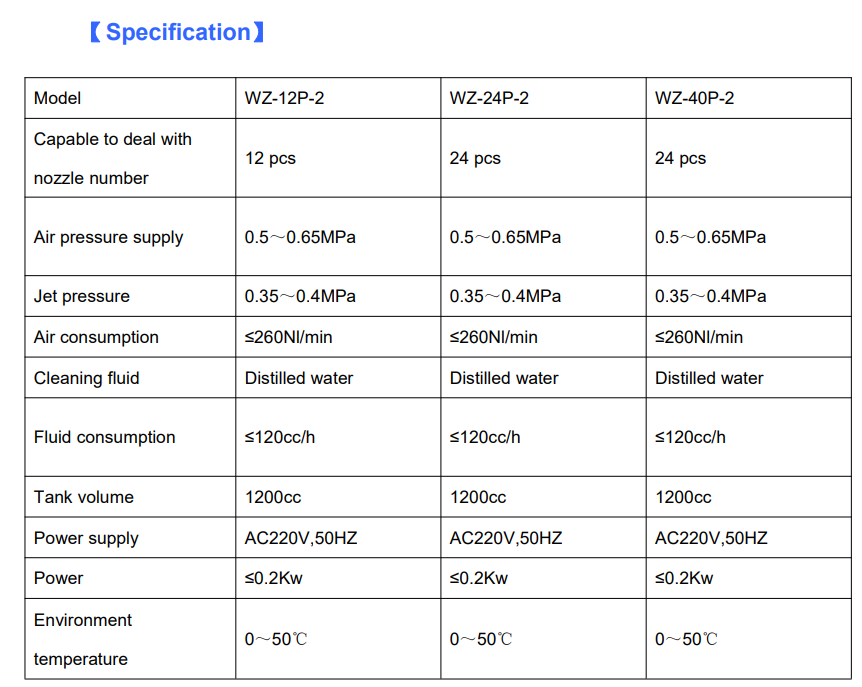 【Specification】

| Model | WZ-12P-2 | WZ-24P-2 | WZ-40P-2 |
|---|---|---|---|
| Capable to deal with nozzle number | 12 pcs | 24 pcs | 24 pcs |
| Air pressure supply | 0.5～0.65MPa | 0.5～0.65MPa | 0.5～0.65MPa |
| Jet pressure | 0.35～0.4MPa | 0.35～0.4MPa | 0.35～0.4MPa |
| Air consumption | ≤260Nl/min | ≤260Nl/min | ≤260Nl/min |
| Cleaning fluid | Distilled water | Distilled water | Distilled water |
| Fluid consumption | ≤120cc/h | ≤120cc/h | ≤120cc/h |
| Tank volume | 1200cc | 1200cc | 1200cc |
| Power supply | AC220V,50HZ | AC220V,50HZ | AC220V,50HZ |
| Power | ≤0.2Kw | ≤0.2Kw | ≤0.2Kw |
| Environment temperature | 0～50℃ | 0～50℃ | 0～50℃ |